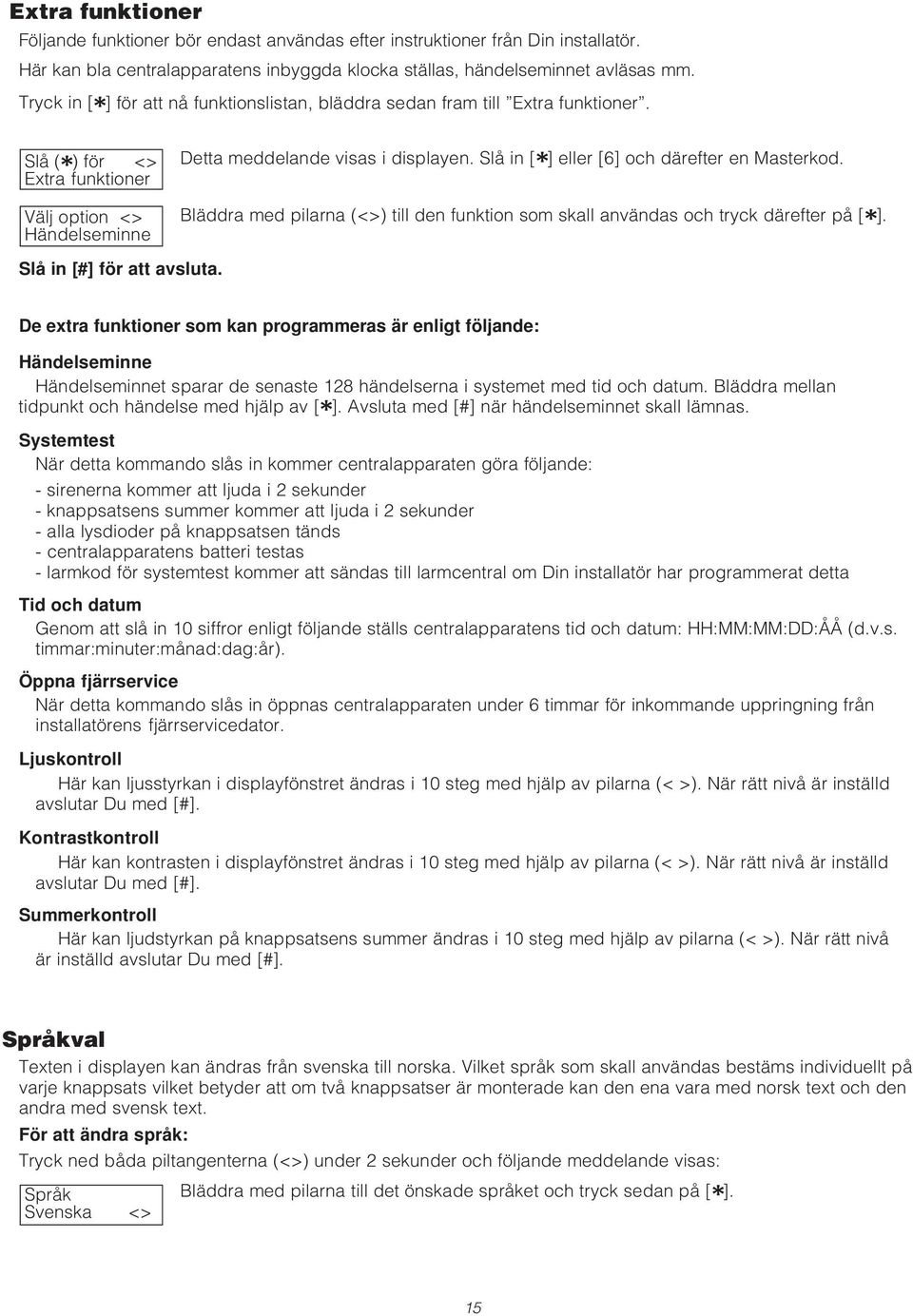 Extra funktioner

Följande funktioner bör endast användas efter instruktioner från Din installatör. Här kan bla centralapparatens inbyggda klocka ställas, händelseminnet avläsas mm. Tryck in [✱] för att nå funktionslistan, bläddra sedan fram till "Extra funktioner".

Slå (✱) för <>
Extra funktioner

Detta meddelande visas i displayen. Slå in [✱] eller [6] och därefter en Masterkod.

Välj option <>
Händelseminne

Bläddra med pilarna (<>) till den funktion som skall användas och tryck därefter på [✱].

Slå in [#] för att avsluta.

De extra funktioner som kan programmeras är enligt följande:

Händelseminne

Händelseminnet sparar de senaste 128 händelserna i systemet med tid och datum. Bläddra mellan tidpunkt och händelse med hjälp av [✱]. Avsluta med [#] när händelseminnet skall lämnas.

Systemtest

När detta kommando slås in kommer centralapparaten göra följande:

- sirenerna kommer att ljuda i 2 sekunder
- knappsatsens summer kommer att ljuda i 2 sekunder
- alla lysdioder på knappsatsen tänds
- centralapparatens batteri testas
- larmkod för systemtest kommer att sändas till larmcentral om Din installatör har programmerat detta

Tid och datum

Genom att slå in 10 siffror enligt följande ställs centralapparatens tid och datum: HH:MM:MM:DD:ÅÅ (d.v.s. timmar:minuter:månad:dag:år).

Öppna fjärrservice

När detta kommando slås in öppnas centralapparaten under 6 timmar för inkommande uppringning från installatörens fjärrservicedator.

Ljuskontroll

Här kan ljusstyrkan i displayfönstret ändras i 10 steg med hjälp av pilarna (< >). När rätt nivå är inställd avslutar Du med [#].

Kontrastkontroll

Här kan kontrasten i displayfönstret ändras i 10 steg med hjälp av pilarna (< >). När rätt nivå är inställd avslutar Du med [#].

Summerkontroll

Här kan ljudstyrkan på knappsatsens summer ändras i 10 steg med hjälp av pilarna (< >). När rätt nivå är inställd avslutar Du med [#].

Språkval

Texten i displayen kan ändras från svenska till norska. Vilket språk som skall användas bestäms individuellt på varje knappsats vilket betyder att om två knappsatser är monterade kan den ena vara med norsk text och den andra med svensk text.

För att ändra språk:

Tryck ned båda piltangenterna (<>) under 2 sekunder och följande meddelande visas:

Språk
Svenska <>

Bläddra med pilarna till det önskade språket och tryck sedan på [✱].

15